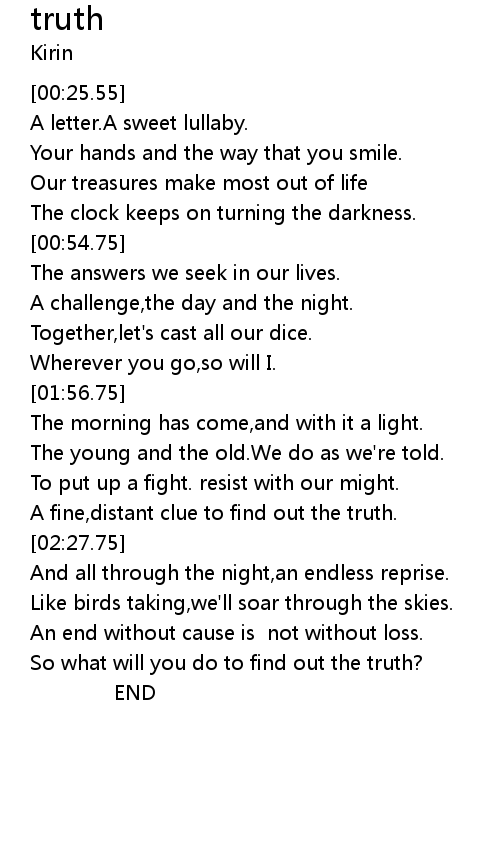 truth
Kirin

[00:25.55]
A letter.A sweet lullaby.
Your hands and the way that you smile.
Our treasures make most out of life
The clock keeps on turning the darkness.
[00:54.75]
The answers we seek in our lives.
A challenge,the day and the night.
Together,let's cast all our dice.
Wherever you go,so will I.
[01:56.75]
The morning has come,and with it a light.
The young and the old.We do as we're told.
To put up a fight. resist with our might.
A fine,distant clue to find out the truth.
[02:27.75]
And all through the night,an endless reprise.
Like birds taking,we'll soar through the skies.
An end without cause is not without loss.
So what will you do to find out the truth?
END